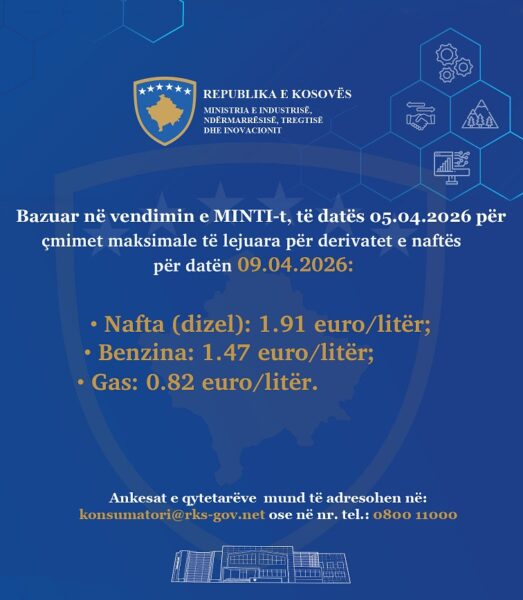 REPUBLIKA E KOSOVËS
MINISTRIA E INDUSTRISË, NDËRMARRËSISË, TREGTISË DHE INOVACIONIT

Bazuar në vendimin e MINTI-t, të datës 05.04.2026 për çmimet maksimale të lejuara për derivatet e naftës për datën 09.04.2026:

• Nafta (dizel): 1.91 euro/litër;
• Benzina: 1.47 euro/litër;
• Gas: 0.82 euro/litër.

Ankesat e qytetarëve mund të adresohen në: konsumatori@rks-gov.net ose në nr. tel.: 0800 11000